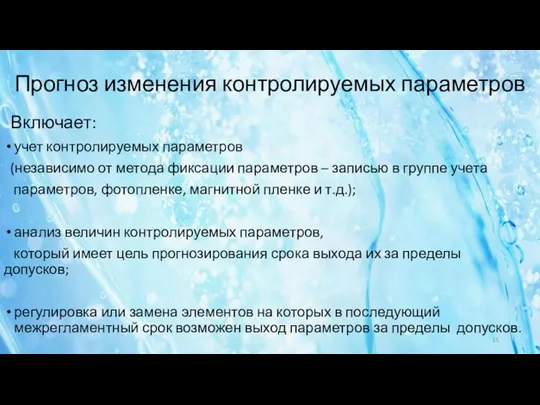 Прогноз изменения контролируемых параметров

Включает:

• учет контролируемых параметров (независимо от метода фиксации параметров – записью в группе учета параметров, фотопленке, магнитной пленке и т.д.);

• анализ величин контролируемых параметров, который имеет цель прогнозирования срока выхода их за пределы допусков;

• регулировка или замена элементов на которых в последующий межрегламентный срок возможен выход параметров за пределы допусков.

15